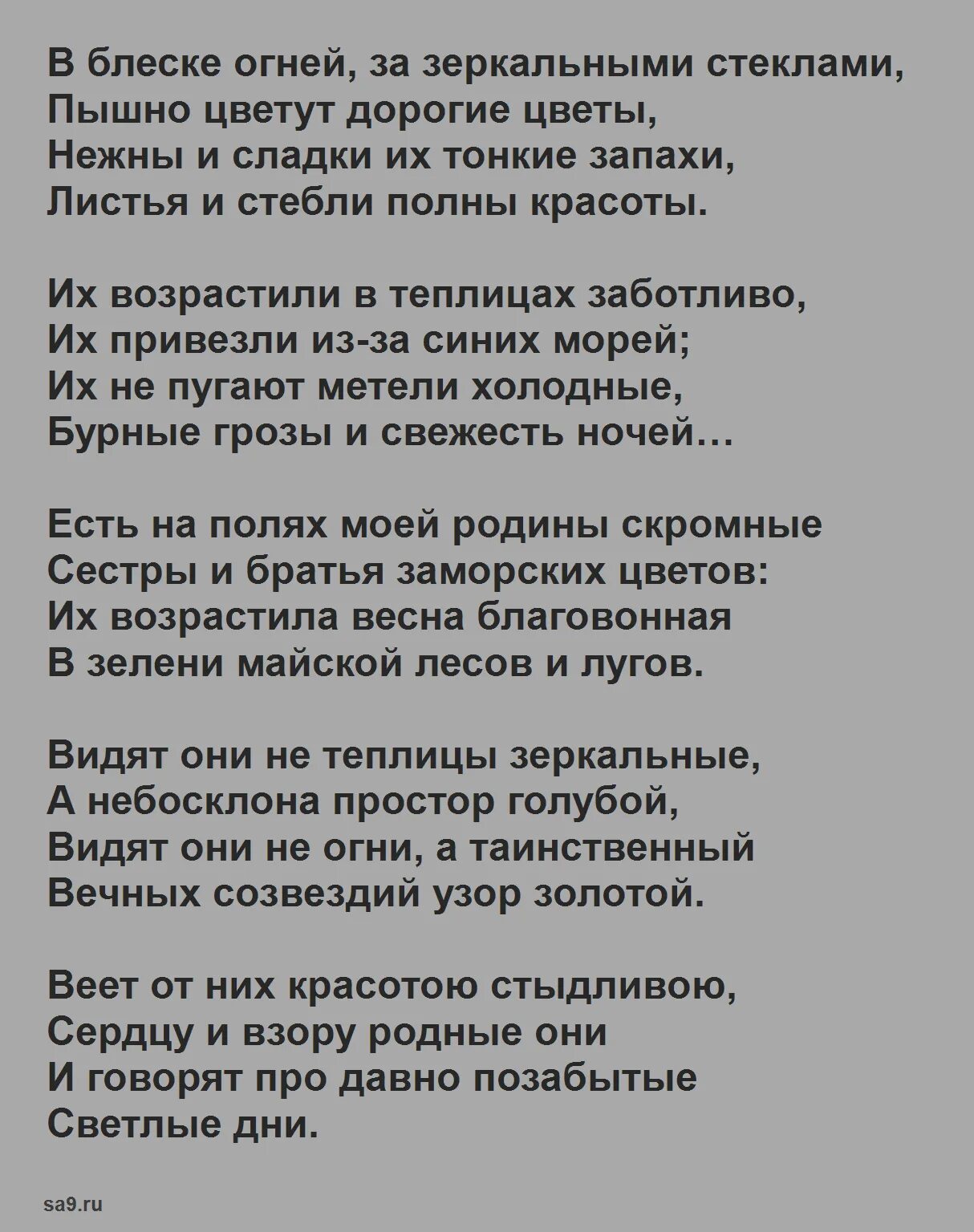 В блеске огней, за зеркальными стеклами,
Пышно цветут дорогие цветы,
Нежны и сладки их тонкие запахи,
Листья и стебли полны красоты.

Их возрастили в теплицах заботливо,
Их привезли из-за синих морей;
Их не пугают метели холодные,
Бурные грозы и свежесть ночей…

Есть на полях моей родины скромные
Сестры и братья заморских цветов:
Их возрастила весна благовонная
В зелени майской лесов и лугов.

Видят они не теплицы зеркальные,
А небосклона простор голубой,
Видят они не огни, а таинственный
Вечных созвездий узор золотой.

Веет от них красотою стыдливою,
Сердцу и взору родные они
И говорят про давно позабытые
Светлые дни.

sa9.ru